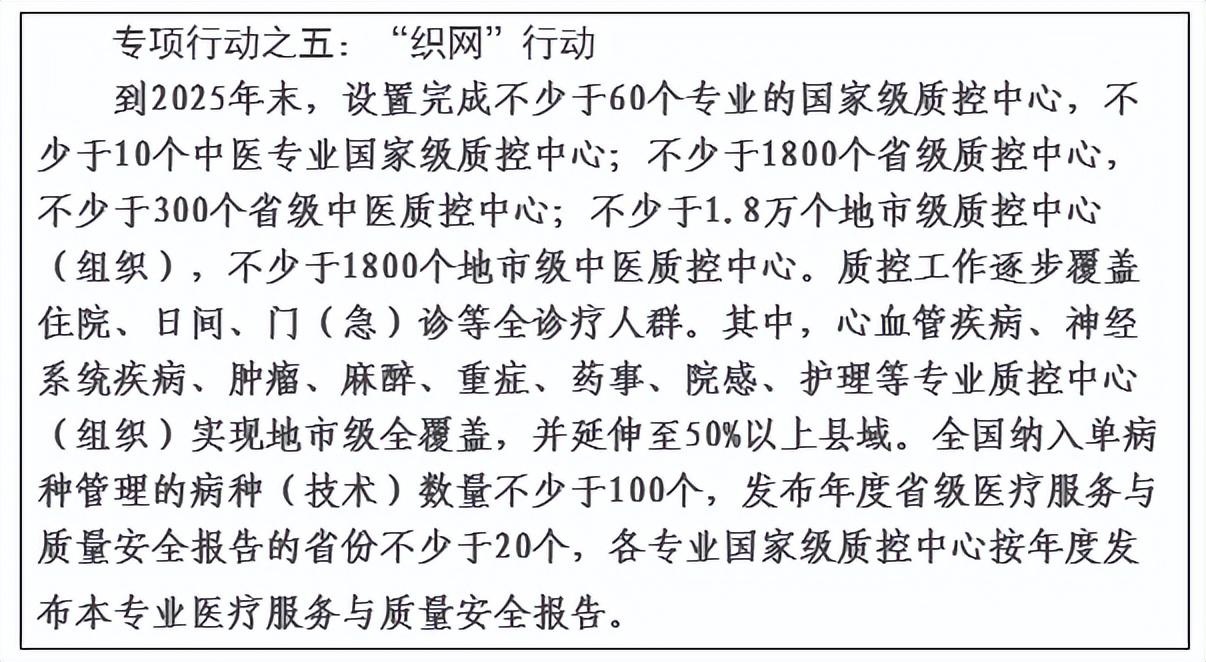 专项行动之五：“织网”行动

到2025年末，设置完成不少于60个专业的国家级质控中心，不少于10个中医专业国家级质控中心；不少于1800个省级质控中心，不少于300个省级中医质控中心；不少于1.8万个地市级质控中心（组织），不少于1800个地市级中医质控中心。质控工作逐步覆盖住院、日间、门（急）诊等全诊疗人群。其中，心血管疾病、神经系统疾病、肿瘤、麻醉、重症、药事、院感、护理等专业质控中心（组织）实现地市级全覆盖，并延伸至50%以上县域。全国纳入单病种管理的病种（技术）数量不少于100个，发布年度省级医疗服务与质量安全报告的省份不少于20个，各专业国家级质控中心按年度发布本专业医疗服务与质量安全报告。